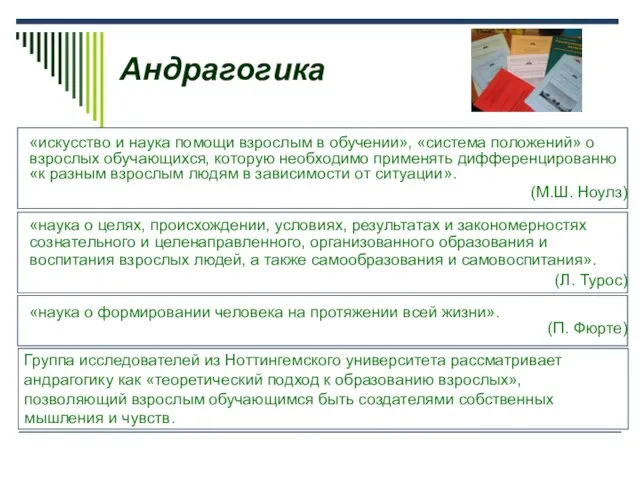 Андрагогика

«искусство и наука помощи взрослым в обучении», «система положений» о взрослых обучающихся, которую необходимо применять дифференцированно «к разным взрослым людям в зависимости от ситуации».

(М.Ш. Ноулз)

«наука о целях, происхождении, условиях, результатах и закономерностях сознательного и целенаправленного, организованного образования и воспитания взрослых людей, а также самообразования и самовоспитания».

(Л. Турос)

«наука о формировании человека на протяжении всей жизни».

(П. Фюрте)

Группа исследователей из Ноттингемского университета рассматривает андрагогику как «теоретический подход к образованию взрослых», позволяющий взрослым обучающимся быть создателями собственных мышления и чувств.